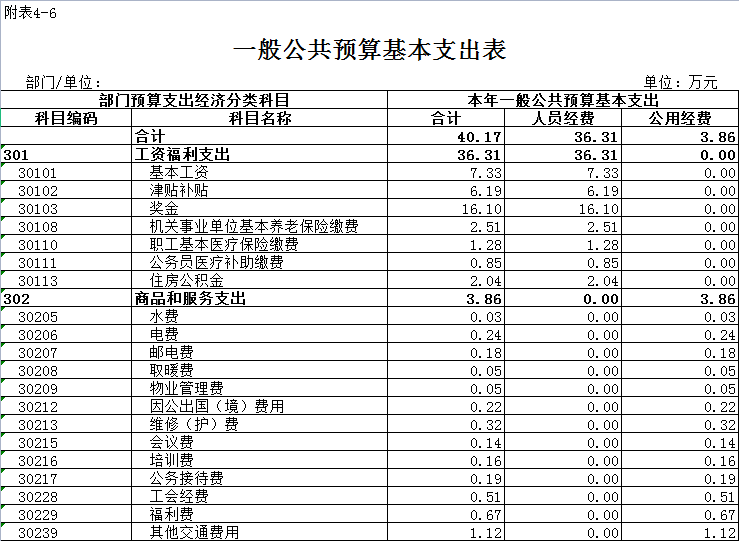 附表4-6

一般公共预算基本支出表

部门/单位：

单位：万元

| 部门预算支出经济分类科目 | | 本年一般公共预算基本支出 | | |
|---|---|---|---|---|
| 科目编码 | 科目名称 | 合计 | 人员经费 | 公用经费 |
| | 合计 | 40.17 | 36.31 | 3.86 |
| 301 | 工资福利支出 | 36.31 | 36.31 | 0.00 |
| 30101 | 基本工资 | 7.33 | 7.33 | 0.00 |
| 30102 | 津贴补贴 | 6.19 | 6.19 | 0.00 |
| 30103 | 奖金 | 16.10 | 16.10 | 0.00 |
| 30108 | 机关事业单位基本养老保险缴费 | 2.51 | 2.51 | 0.00 |
| 30110 | 职工基本医疗保险缴费 | 1.28 | 1.28 | 0.00 |
| 30111 | 公务员医疗补助缴费 | 0.85 | 0.85 | 0.00 |
| 30113 | 住房公积金 | 2.04 | 2.04 | 0.00 |
| 302 | 商品和服务支出 | 3.86 | 0.00 | 3.86 |
| 30205 | 水费 | 0.03 | 0.00 | 0.03 |
| 30206 | 电费 | 0.24 | 0.00 | 0.24 |
| 30207 | 邮电费 | 0.18 | 0.00 | 0.18 |
| 30208 | 取暖费 | 0.05 | 0.00 | 0.05 |
| 30209 | 物业管理费 | 0.05 | 0.00 | 0.05 |
| 30212 | 因公出国（境）费用 | 0.22 | 0.00 | 0.22 |
| 30213 | 维修（护）费 | 0.32 | 0.00 | 0.32 |
| 30215 | 会议费 | 0.14 | 0.00 | 0.14 |
| 30216 | 培训费 | 0.16 | 0.00 | 0.16 |
| 30217 | 公务接待费 | 0.19 | 0.00 | 0.19 |
| 30228 | 工会经费 | 0.51 | 0.00 | 0.51 |
| 30229 | 福利费 | 0.67 | 0.00 | 0.67 |
| 30239 | 其他交通费用 | 1.12 | 0.00 | 1.12 |